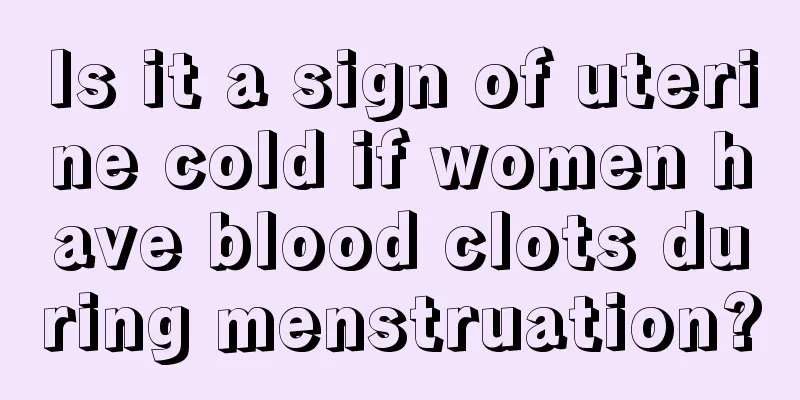 Is it a sign of uterine cold if women have blood clots during menstruation?